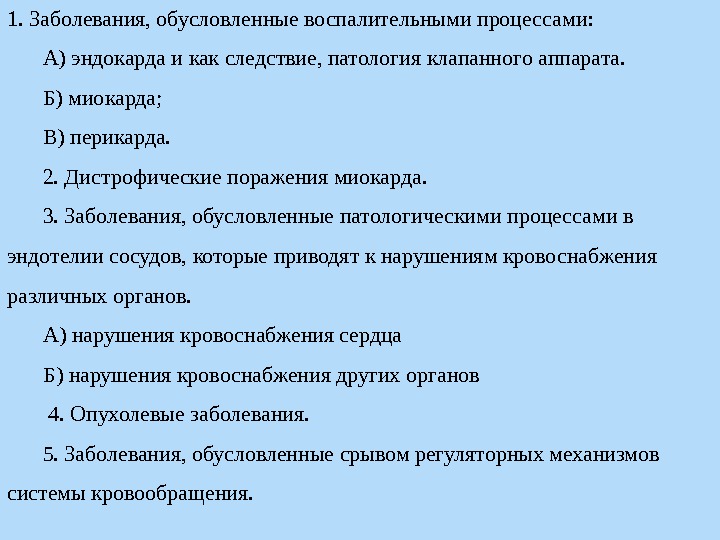 1. Заболевания, обусловленные воспалительными процессами:

А) эндокарда и как следствие, патология клапанного аппарата.

Б) миокарда;

В) перикарда.

2. Дистрофические поражения миокарда.

3. Заболевания, обусловленные патологическими процессами в эндотелии сосудов, которые приводят к нарушениям кровоснабжения различных органов.

А) нарушения кровоснабжения сердца

Б) нарушения кровоснабжения других органов

4. Опухолевые заболевания.

5. Заболевания, обусловленные срывом регуляторных механизмов системы кровообращения.